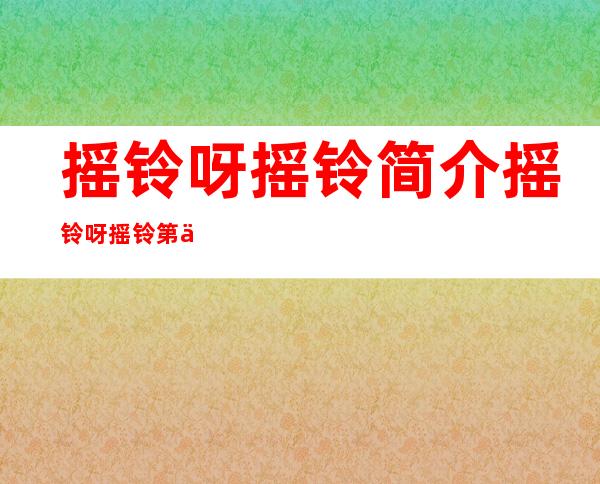 摇铃呀摇铃简介摇铃呀摇铃第ä